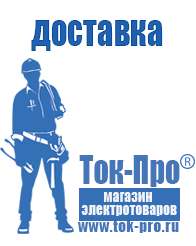 доставка

Ток-Про®

магазин электротоваров

www.tok-pro.ru